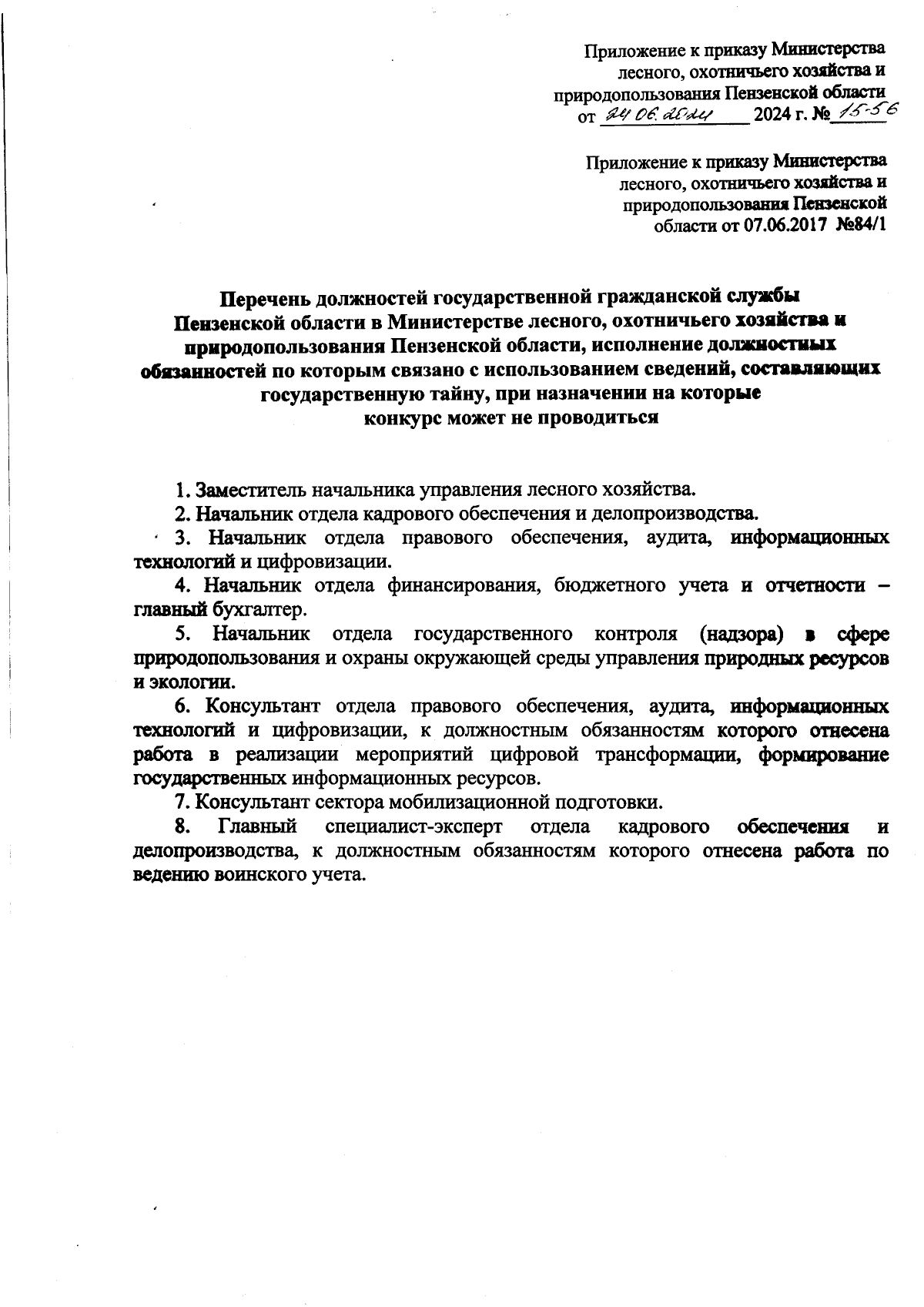 Приложение к приказу Министерства лесного, охотничьего хозяйства и природопользования Пензенской области
от 24.06.2024 2024 г. № 15-56

Приложение к приказу Министерства лесного, охотничьего хозяйства и природопользования Пензенской области от 07.06.2017 №84/1

Перечень должностей государственной гражданской службы Пензенской области в Министерстве лесного, охотничьего хозяйства и природопользования Пензенской области, исполнение должностных обязанностей по которым связано с использованием сведений, составляющих государственную тайну, при назначении на которые конкурс может не проводиться

1. Заместитель начальника управления лесного хозяйства.
2. Начальник отдела кадрового обеспечения и делопроизводства.
3. Начальник отдела правового обеспечения, аудита, информационных технологий и цифровизации.
4. Начальник отдела финансирования, бюджетного учета и отчетности – главный бухгалтер.
5. Начальник отдела государственного контроля (надзора) в сфере природопользования и охраны окружающей среды управления природных ресурсов и экологии.
6. Консультант отдела правового обеспечения, аудита, информационных технологий и цифровизации, к должностным обязанностям которого отнесена работа в реализации мероприятий цифровой трансформации, формирование государственных информационных ресурсов.
7. Консультант сектора мобилизационной подготовки.
8. Главный специалист-эксперт отдела кадрового обеспечения и делопроизводства, к должностным обязанностям которого отнесена работа по ведению воинского учета.